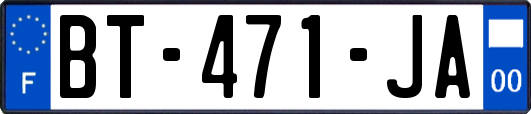 F
BT-471-JA
00